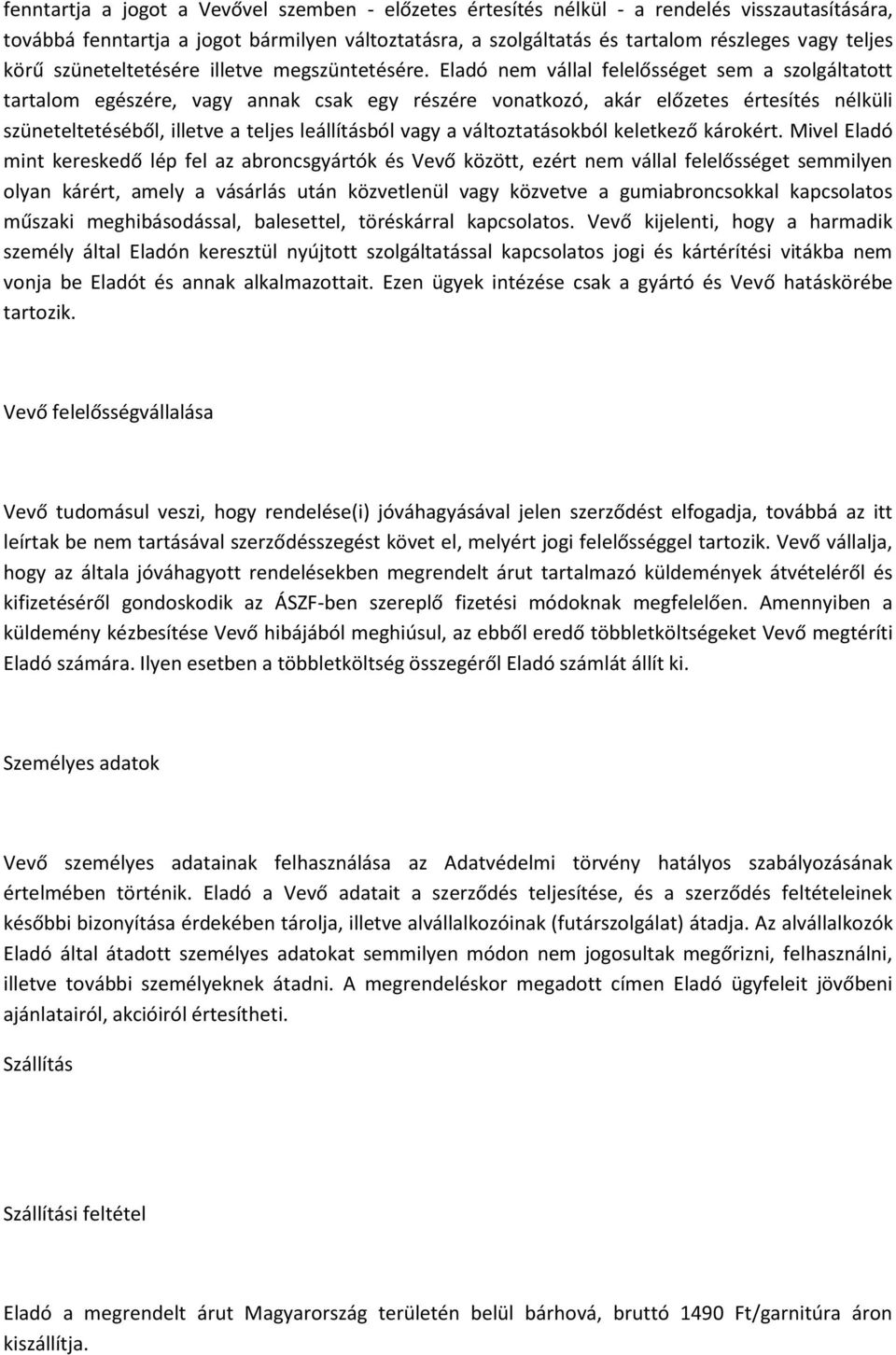 fenntartja a jogot a Vevővel szemben - előzetes értesítés nélkül - a rendelés visszautasítására, továbbá fenntartja a jogot bármilyen változtatásra, a szolgáltatás és tartalom részleges vagy teljes körű szüneteltetésére illetve megszüntetésére. Eladó nem vállal felelősséget sem a szolgáltatott tartalom egészére, vagy annak csak egy részére vonatkozó, akár előzetes értesítés nélküli szüneteltetéséből, illetve a teljes leállításból vagy a változtatásokból keletkező károkért. Mivel Eladó mint kereskedő lép fel az abroncsgyártók és Vevő között, ezért nem vállal felelősséget semmilyen olyan kárért, amely a vásárlás után közvetlenül vagy közvetve a gumiabroncsokkal kapcsolatos műszaki meghibásodással, balesettel, töréskárral kapcsolatos. Vevő kijelenti, hogy a harmadik személy által Eladón keresztül nyújtott szolgáltatással kapcsolatos jogi és kártérítési vitákba nem vonja be Eladót és annak alkalmazottait. Ezen ügyek intézése csak a gyártó és Vevő hatáskörébe tartozik.

Vevő felelősségvállalása

Vevő tudomásul veszi, hogy rendelése(i) jóváhagyásával jelen szerződést elfogadja, továbbá az itt leírtak be nem tartásával szerződésszegést követ el, melyért jogi felelősséggel tartozik. Vevő vállalja, hogy az általa jóváhagyott rendelésekben megrendelt árut tartalmazó küldemények átvételéről és kifizetéséről gondoskodik az ÁSZF-ben szereplő fizetési módoknak megfelelően. Amennyiben a küldemény kézbesítése Vevő hibájából meghiúsul, az ebből eredő többletköltségeket Vevő megtéríti Eladó számára. Ilyen esetben a többletköltség összegéről Eladó számlát állít ki.

Személyes adatok

Vevő személyes adatainak felhasználása az Adatvédelmi törvény hatályos szabályozásának értelmében történik. Eladó a Vevő adatait a szerződés teljesítése, és a szerződés feltételeinek későbbi bizonyítása érdekében tárolja, illetve alvállalkozóinak (futárszolgálat) átadja. Az alvállalkozók Eladó által átadott személyes adatokat semmilyen módon nem jogosultak megőrizni, felhasználni, illetve további személyeknek átadni. A megrendeléskor megadott címen Eladó ügyfeleit jövőbeni ajánlatairól, akcióiról értesítheti.

Szállítás

Szállítási feltétel

Eladó a megrendelt árut Magyarország területén belül bárhová, bruttó 1490 Ft/garnitúra áron kiszállítja.